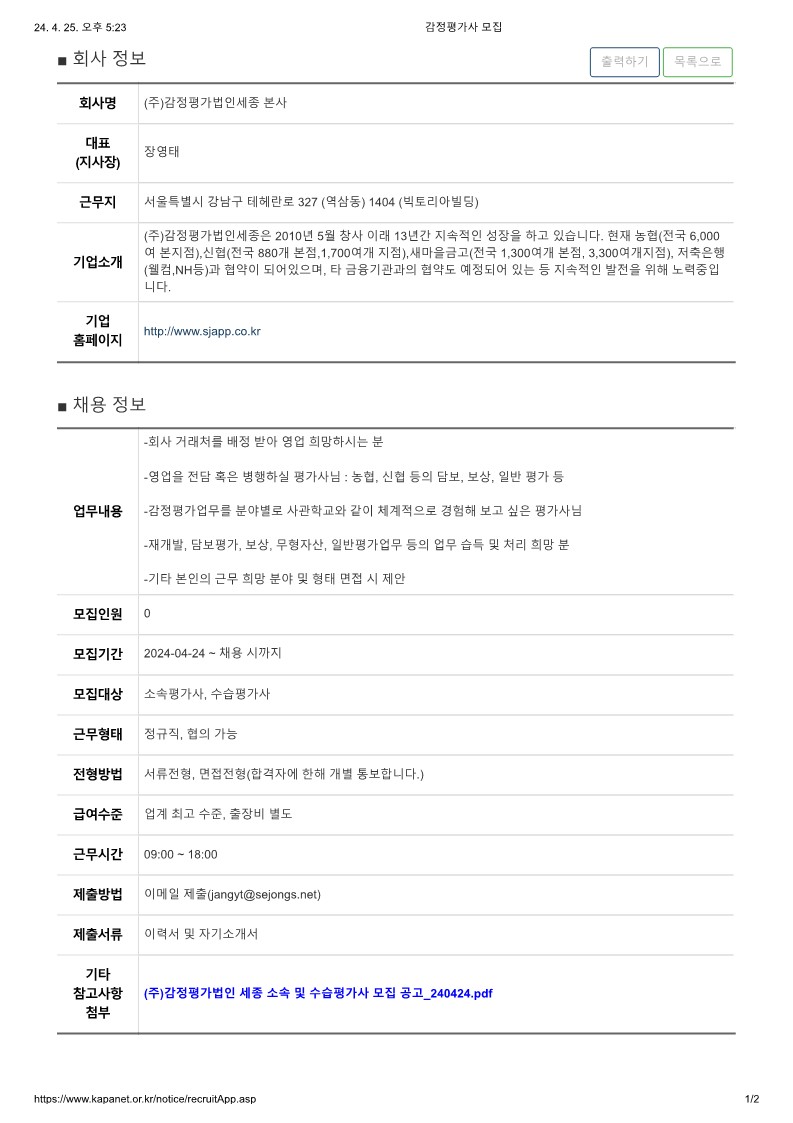 24. 4. 25. 오후 5:23 감정평가사 모집

■ 회사 정보

출력하기 목록으로

| 회사명 | (주)감정평가법인세종 본사 |
|---|---|
| 대표 (지사장) | 장영태 |
| 근무지 | 서울특별시 강남구 테헤란로 327 (역삼동) 1404 (빅토리아빌딩) |
| 기업소개 | (주)감정평가법인세종은 2010년 5월 창사 이래 13년간 지속적인 성장을 하고 있습니다. 현재 농협(전국 6,000여 본지점),신협(전국 880개 본점,1,700여개 지점),새마을금고(전국 1,300여개 본점, 3,300여개지점), 저축은행(웰컴,NH등)과 협약이 되어있으며, 타 금융기관과의 협약도 예정되어 있는 등 지속적인 발전을 위해 노력중입니다. |
| 기업 홈페이지 | http://www.sjapp.co.kr |

■ 채용 정보

| 업무내용 | -회사 거래처를 배정 받아 영업 희망하시는 분<br><br>-영업을 전담 혹은 병행하실 평가사님 : 농협, 신협 등의 담보, 보상, 일반 평가 등<br><br>-감정평가업무를 분야별로 사관학교와 같이 체계적으로 경험해 보고 싶은 평가사님<br><br>-재개발, 담보평가, 보상, 무형자산, 일반평가업무 등의 업무 습득 및 처리 희망 분<br><br>-기타 본인의 근무 희망 분야 및 형태 면접 시 제안 |
|---|---|
| 모집인원 | 0 |
| 모집기간 | 2024-04-24 ~ 채용 시까지 |
| 모집대상 | 소속평가사, 수습평가사 |
| 근무형태 | 정규직, 협의 가능 |
| 전형방법 | 서류전형, 면접전형(합격자에 한해 개별 통보합니다.) |
| 급여수준 | 업계 최고 수준, 출장비 별도 |
| 근무시간 | 09:00 ~ 18:00 |
| 제출방법 | 이메일 제출(jangyt@sejongs.net) |
| 제출서류 | 이력서 및 자기소개서 |
| 기타 참고사항 첨부 | (주)감정평가법인 세종 소속 및 수습평가사 모집 공고_240424.pdf |

https://www.kapanet.or.kr/notice/recruitApp.asp 1/2